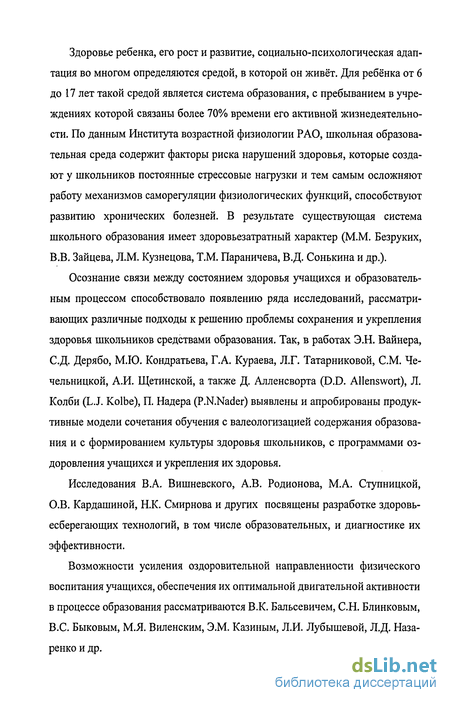 Здоровье ребенка, его рост и развитие, социально-психологическая адаптация во многом определяются средой, в которой он живёт. Для ребёнка от 6 до 17 лет такой средой является система образования, с пребыванием в учреждениях которой связаны более 70% времени его активной жизнедеятельности. По данным Института возрастной физиологии РАО, школьная образовательная среда содержит факторы риска нарушений здоровья, которые создают у школьников постоянные стрессовые нагрузки и тем самым осложняют работу механизмов саморегуляции физиологических функций, способствуют развитию хронических болезней. В результате существующая система школьного образования имеет здоровьезатратный характер (М.М. Безруких, В.В. Зайцева, Л.М. Кузнецова, Т.М. Параничева, В.Д. Сонькина и др.).

Осознание связи между состоянием здоровья учащихся и образовательным процессом способствовало появлению ряда исследований, рассматривающих различные подходы к решению проблемы сохранения и укрепления здоровья школьников средствами образования. Так, в работах Э.Н. Вайнера, С.Д. Дерябо, М.Ю. Кондратьева, Г.А. Кураева, Л.Г. Татарниковой, С.М. Чечельницкой, А.И. Щетинской, а также Д. Алленсворта (D.D. Allenswort), Л. Колби (L.J. Kolbe), П. Надера (P.N.Nader) выявлены и апробированы продуктивные модели сочетания обучения с валеологизацией содержания образования и с формированием культуры здоровья школьников, с программами оздоровления учащихся и укрепления их здоровья.

Исследования В.А. Вишневского, А.В. Родионова, М.А. Ступницкой, О.В. Кардашиной, Н.К. Смирнова и других посвящены разработке здоровьесберегающих технологий, в том числе образовательных, и диагностике их эффективности.

Возможности усиления оздоровительной направленности физического воспитания учащихся, обеспечения их оптимальной двигательной активности в процессе образования рассматриваются В.К. Бальсевичем, С.Н. Блинковым, В.С. Быковым, М.Я. Виленским, Э.М. Казиным, Л.И. Лубышевой, Л.Д. Назаренко и др.

dsLib.net
библиотека диссертаций